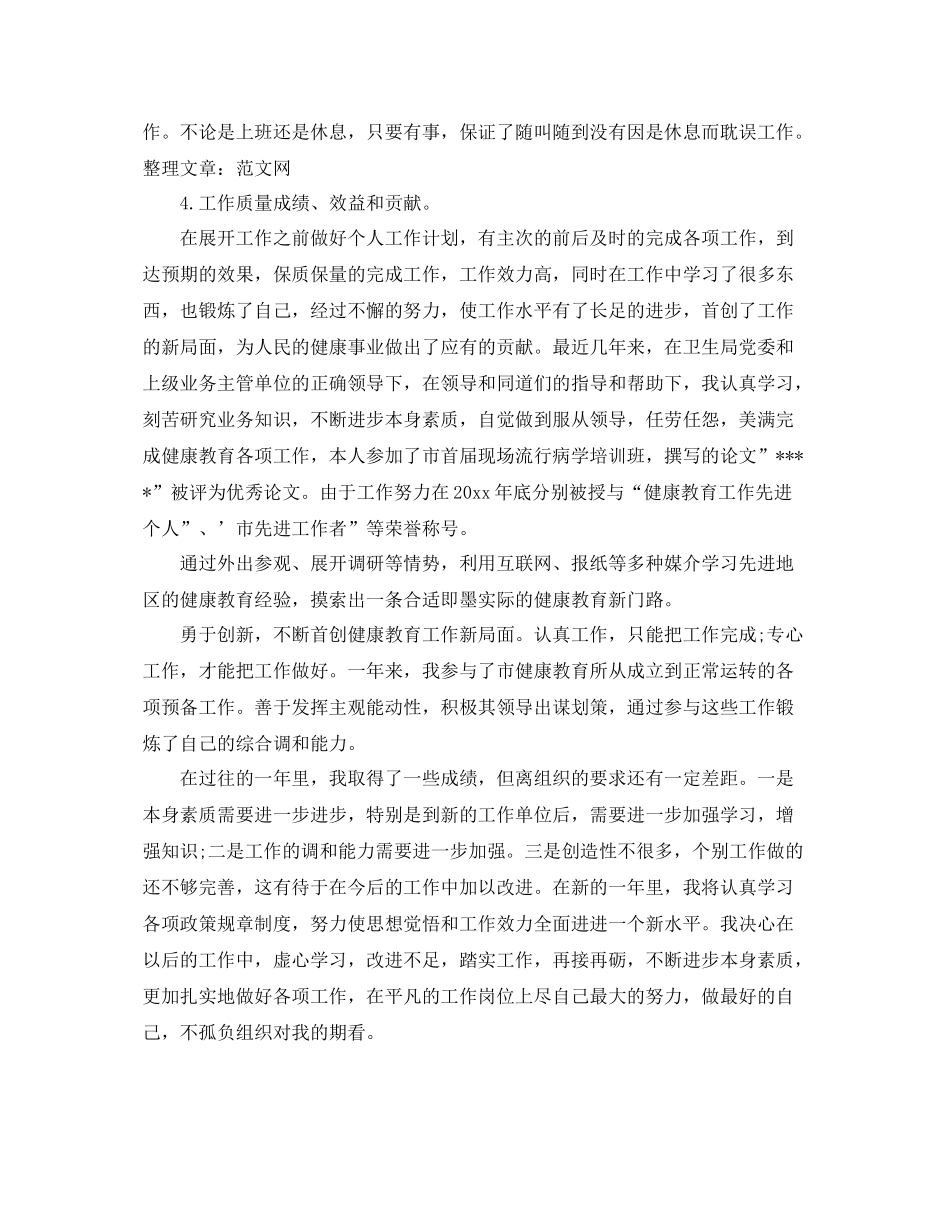 作。不论是上班还是休息，只要有事，保证了随叫随到没有因是休息而耽误工作。整理文章：范文网

4.工作质量成绩、效益和贡献。

在展开工作之前做好个人工作计划，有主次的前后及时的完成各项工作，到达预期的效果，保质保量的完成工作，工作效力高，同时在工作中学习了很多东西，也锻炼了自己，经过不懈的努力，使工作水平有了长足的进步，首创了工作的新局面，为人民的健康事业做出了应有的贡献。最近几年来，在卫生局党委和上级业务主管单位的正确领导下，在领导和同道们的指导和帮助下，我认真学习，刻苦研究业务知识，不断进步本身素质，自觉做到服从领导，任劳任怨，美满完成健康教育各项工作，本人参加了市首届现场流行病学培训班，撰写的论文”****”被评为优秀论文。由于工作努力在20xx年底分别被授与“健康教育工作先进个人”、’市先进工作者”等荣誉称号。

通过外出参观、展开调研等情势，利用互联网、报纸等多种媒介学习先进地区的健康教育经验，摸索出一条合适即墨实际的健康教育新门路。

勇于创新，不断首创健康教育工作新局面。认真工作，只能把工作完成;专心工作，才能把工作做好。一年来，我参与了市健康教育所从成立到正常运转的各项预备工作。善于发挥主观能动性，积极其领导出谋划策，通过参与这些工作锻炼了自己的综合调和能力。

在过往的一年里，我取得了一些成绩，但离组织的要求还有一定差距。一是本身素质需要进一步进步，特别是到新的工作单位后，需要进一步加强学习，增强知识;二是工作的调和能力需要进一步加强。三是创造性不很多，个别工作做的还不够完善，这有待于在今后的工作中加以改进。在新的一年里，我将认真学习各项政策规章制度，努力使思想觉悟和工作效力全面进进一个新水平。我决心在以后的工作中，虚心学习，改进不足，踏实工作，再接再砺，不断进步本身素质，更加扎实地做好各项工作，在平凡的工作岗位上尽自己最大的努力，做最好的自己，不孤负组织对我的期看。